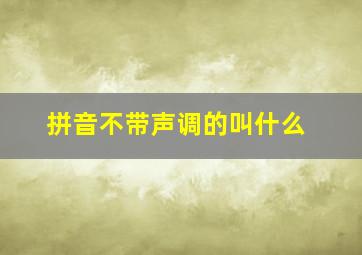 拼音不带声调的叫什么